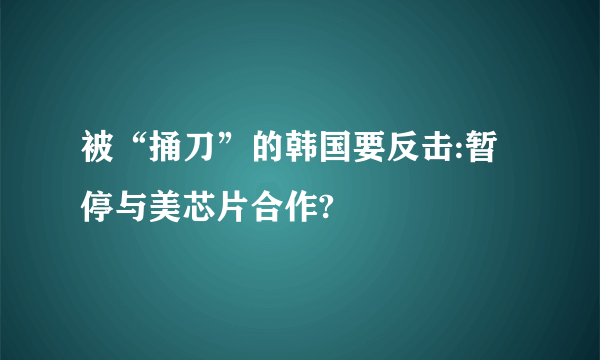 被“捅刀”的韩国要反击:暂停与美芯片合作?